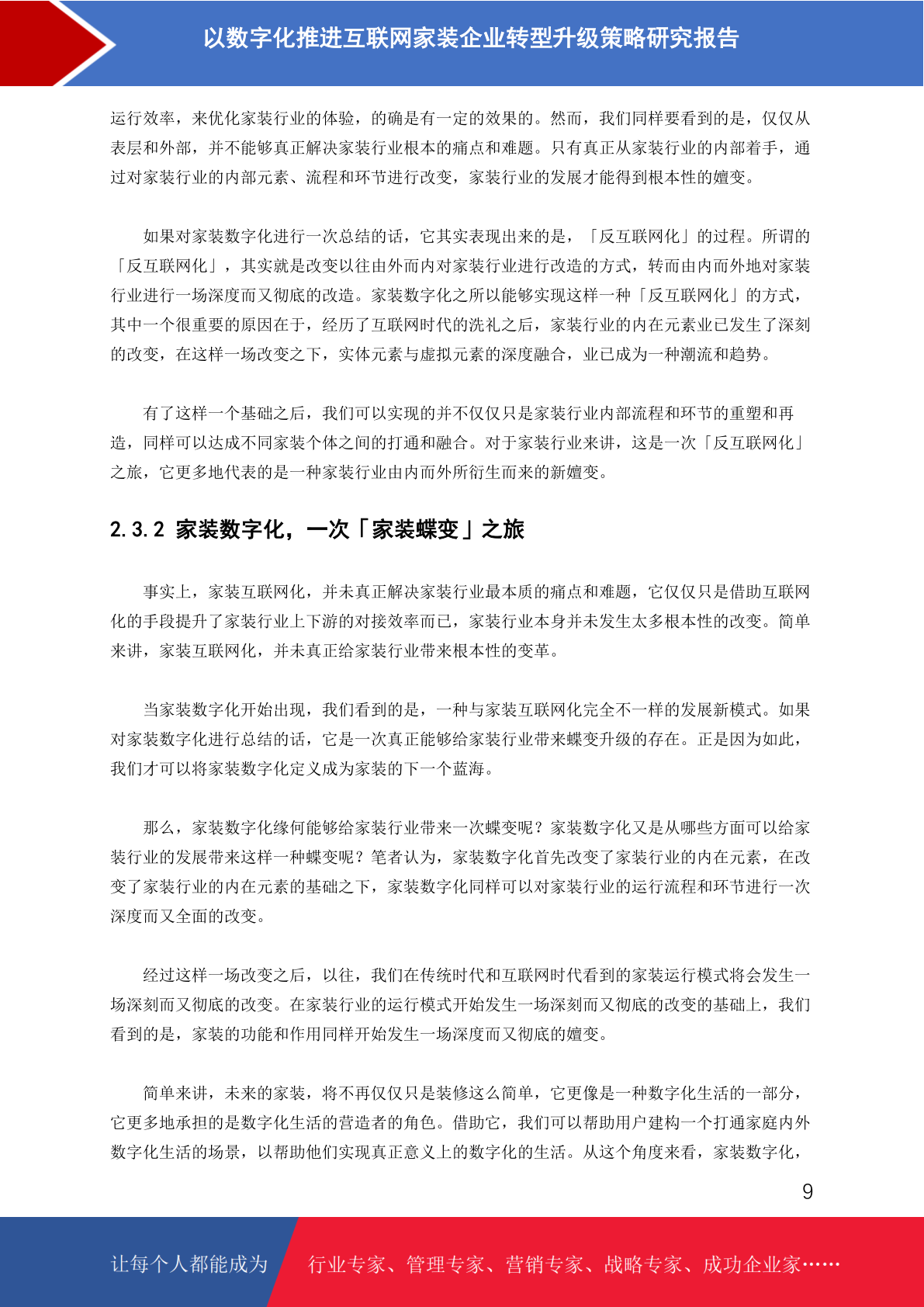 以数字化推进互联网家装企业转型升级策略研究报告

运行效率，来优化家装行业的体验，的确是有一定的效果的。然而，我们同样要看到的是，仅仅从表层和外部，并不能够真正解决家装行业根本的痛点和难题。只有真正从家装行业的内部着手，通过对家装行业的内部元素、流程和环节进行改变，家装行业的发展才能得到根本性的嬗变。

如果对家装数字化进行一次总结的话，它其实表现出来的是，「反互联网化」的过程。所谓的「反互联网化」，其实就是改变以往由外而内对家装行业进行改造的方式，转而由内而外地对家装行业进行一场深度而又彻底的改造。家装数字化之所以能够实现这样一种「反互联网化」的方式，其中一个很重要的原因在于，经历了互联网时代的洗礼之后，家装行业的内在元素业已发生了深刻的改变，在这样一场改变之下，实体元素与虚拟元素的深度融合，业已成为一种潮流和趋势。

有了这样一个基础之后，我们可以实现的并不仅仅只是家装行业内部流程和环节的重塑和再造，同样可以达成不同家装个体之间的打通和融合。对于家装行业来讲，这是一次「反互联网化」之旅，它更多地代表的是一种家装行业由内而外所衍生而来的新嬗变。

2.3.2 家装数字化，一次「家装蝶变」之旅

事实上，家装互联网化，并未真正解决家装行业最本质的痛点和难题，它仅仅只是借助互联网化的手段提升了家装行业上下游的对接效率而已，家装行业本身并未发生太多根本性的改变。简单来讲，家装互联网化，并未真正给家装行业带来根本性的变革。

当家装数字化开始出现，我们看到的是，一种与家装互联网化完全不一样的发展新模式。如果对家装数字化进行总结的话，它是一次真正能够给家装行业带来蝶变升级的存在。正是因为如此，我们才可以将家装数字化定义成为家装的下一个蓝海。

那么，家装数字化缘何能够给家装行业带来一次蝶变呢？家装数字化又是从哪些方面可以给家装行业的发展带来这样一种蝶变呢？笔者认为，家装数字化首先改变了家装行业的内在元素，在改变了家装行业的内在元素的基础之下，家装数字化同样可以对家装行业的运行流程和环节进行一次深度而又全面的改变。

经过这样一场改变之后，以往，我们在传统时代和互联网时代看到的家装运行模式将会发生一场深刻而又彻底的改变。在家装行业的运行模式开始发生一场深刻而又彻底的改变的基础上，我们看到的是，家装的功能和作用同样开始发生一场深度而又彻底的嬗变。

简单来讲，未来的家装，将不再仅仅只是装修这么简单，它更像是一种数字化生活的一部分，它更多地承担的是数字化生活的营造者的角色。借助它，我们可以帮助用户建构一个打通家庭内外数字化生活的场景，以帮助他们实现真正意义上的数字化的生活。从这个角度来看，家装数字化，

9

让每个人都能成为 行业专家、管理专家、营销专家、战略专家、成功企业家……